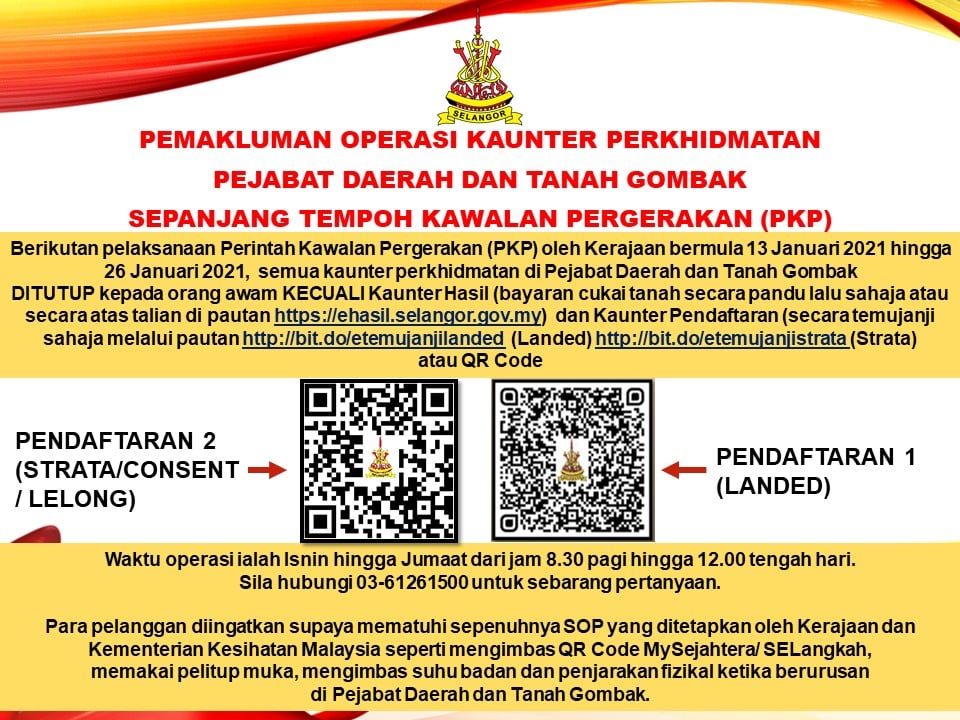 SELANGOR

PEMAKLUMAN OPERASI KAUNTER PERKHIDMATAN
PEJABAT DAERAH DAN TANAH GOMBAK
SEPANJANG TEMPOH KAWALAN PERGERAKAN (PKP)

Berikutan pelaksanaan Perintah Kawalan Pergerakan (PKP) oleh Kerajaan bermula 13 Januari 2021 hingga 26 Januari 2021, semua kaunter perkhidmatan di Pejabat Daerah dan Tanah Gombak DITUTUP kepada orang awam KECUALI Kaunter Hasil (bayaran cukai tanah secara pandu lalu sahaja atau secara atas talian di pautan https://ehasil.selangor.gov.my) dan Kaunter Pendaftaran (secara temujanji sahaja melalui pautan http://bit.do/etemujanjilanded (Landed) http://bit.do/etemujanjistrata (Strata) atau QR Code

PENDAFTARAN 2 (STRATA/CONSENT / LELONG)

PENDAFTARAN 1 (LANDED)

Waktu operasi ialah Isnin hingga Jumaat dari jam 8.30 pagi hingga 12.00 tengah hari.
Sila hubungi 03-61261500 untuk sebarang pertanyaan.

Para pelanggan diingatkan supaya mematuhi sepenuhnya SOP yang ditetapkan oleh Kerajaan dan Kementerian Kesihatan Malaysia seperti mengimbas QR Code MySejahtera/ SELangkah, memakai pelitup muka, mengimbas suhu badan dan penjarakan fizikal ketika berurusan di Pejabat Daerah dan Tanah Gombak.